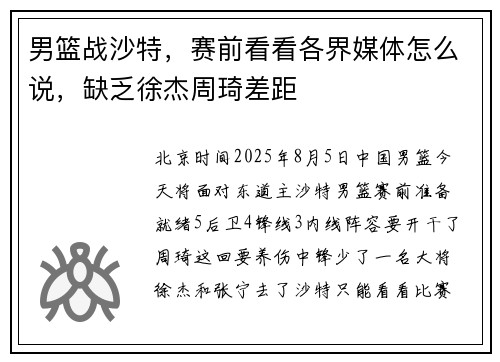 男篮战沙特，赛前看看各界媒体怎么说，缺乏徐杰周琦差距

北京时间2025年8月5日中国男篮今天将面对东道主沙特男篮赛前准备就绪5后卫4锋线3内线阵容要开干了周琦这回要养伤中锋少了一名大将徐杰和张宁去了沙特只能看看比赛